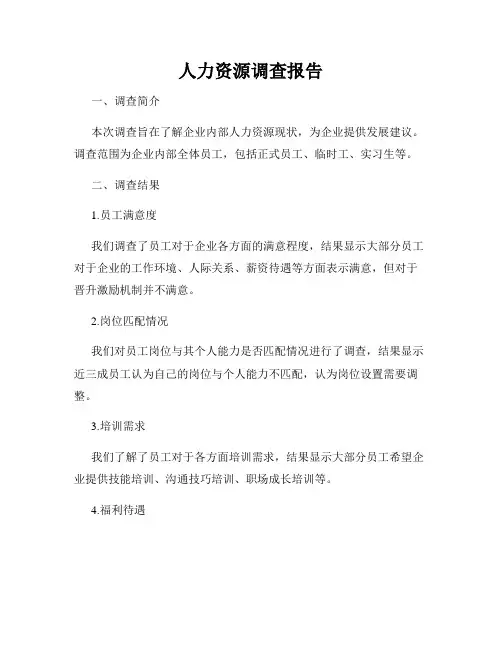 人力资源调查报告

一、调查简介

本次调查旨在了解企业内部人力资源现状，为企业提供发展建议。调查范围为企业内部全体员工，包括正式员工、临时工、实习生等。

二、调查结果

1.员工满意度

我们调查了员工对于企业各方面的满意程度，结果显示大部分员工对于企业的工作环境、人际关系、薪资待遇等方面表示满意，但对于晋升激励机制并不满意。

2.岗位匹配情况

我们对员工岗位与其个人能力是否匹配情况进行了调查，结果显示近三成员工认为自己的岗位与个人能力不匹配，认为岗位设置需要调整。

3.培训需求

我们了解了员工对于各方面培训需求，结果显示大部分员工希望企业提供技能培训、沟通技巧培训、职场成长培训等。

4.福利待遇